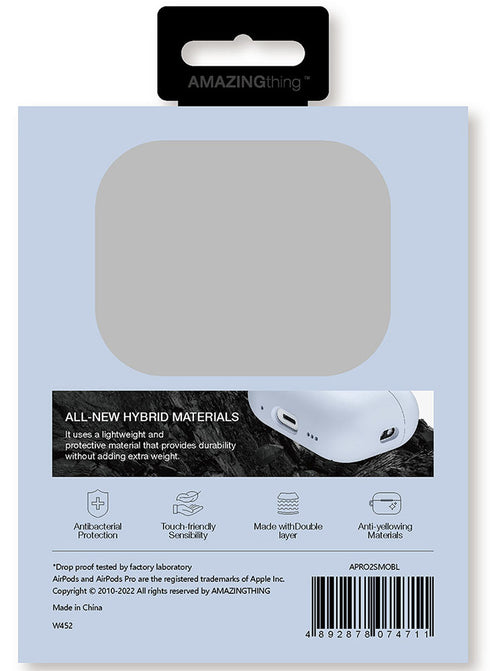 AMAZINGthing™

ALL-NEW HYBRID MATERIALS

It uses a lightweight and protective material that provides durability without adding extra weight.

Antibacterial Protection

Touch-friendly Sensibility

Made withDouble layer

Anti-yellowing Materials

*Drop proof tested by factory laboratory
AirPods and AirPods Pro are the registered trademarks of Apple Inc.
Copyright © 2010-2022 All rights reserved by AMAZINGTHING

Made in China

W452

APRO2SMOBL

4 892878 074711